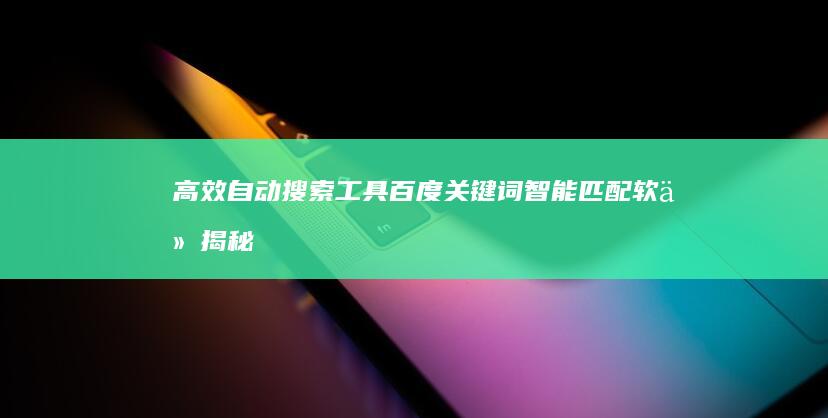 高效自动搜索工具百度关键词智能匹配软ä» 揭秘